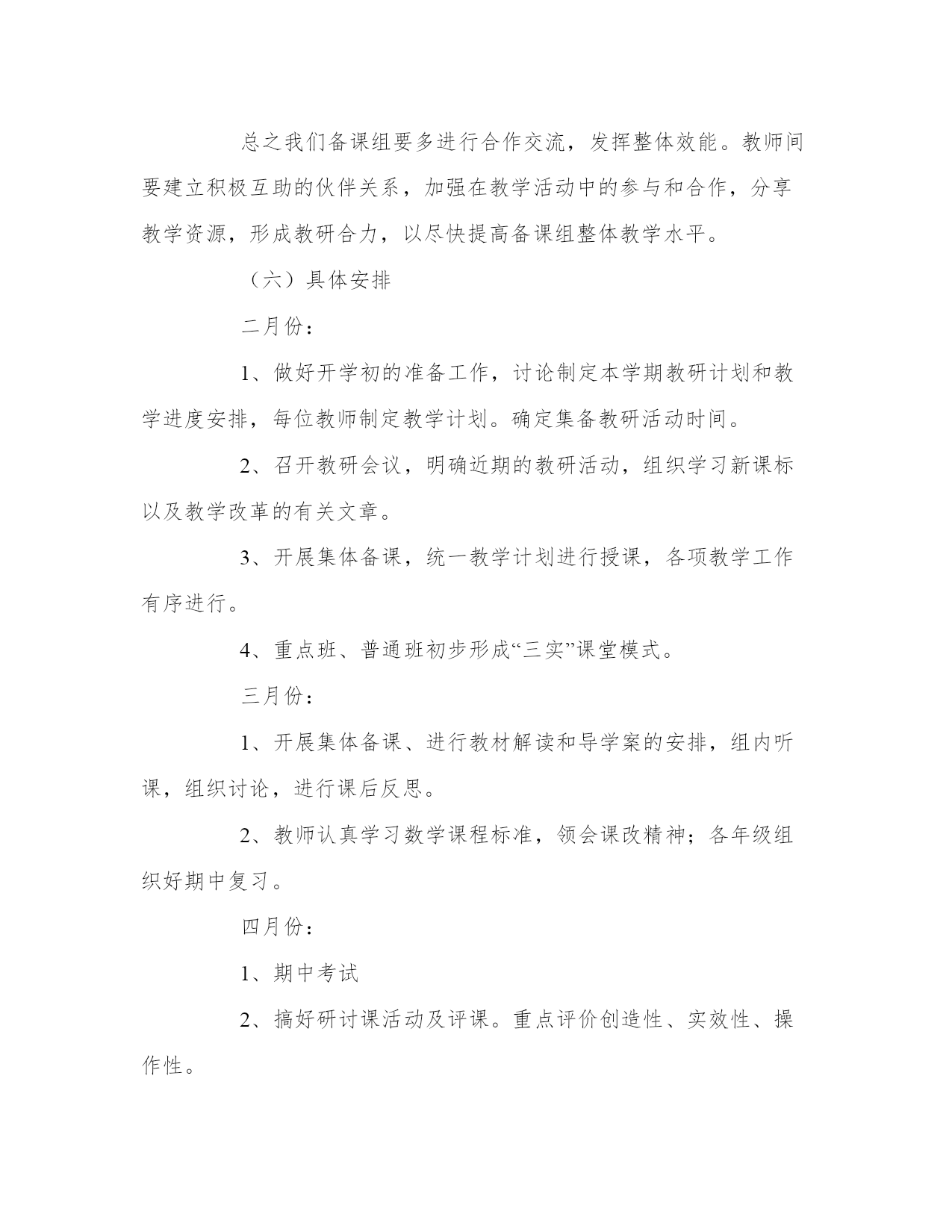 总之我们备课组要多进行合作交流，发挥整体效能。教师间要建立积极互助的伙伴关系，加强在教学活动中的参与和合作，分享教学资源，形成教研合力，以尽快提高备课组整体教学水平。

（六）具体安排

二月份：

1、做好开学初的准备工作，讨论制定本学期教研计划和教学进度安排，每位教师制定教学计划。确定集备教研活动时间。

2、召开教研会议，明确近期的教研活动，组织学习新课标以及教学改革的有关文章。

3、开展集体备课，统一教学计划进行授课，各项教学工作有序进行。

4、重点班、普通班初步形成“三实”课堂模式。

三月份：

1、开展集体备课、进行教材解读和导学案的安排，组内听课，组织讨论，进行课后反思。

2、教师认真学习数学课程标准，领会课改精神；各年级组织好期中复习。

四月份：

1、期中考试

2、搞好研讨课活动及评课。重点评价创造性、实效性、操作性。